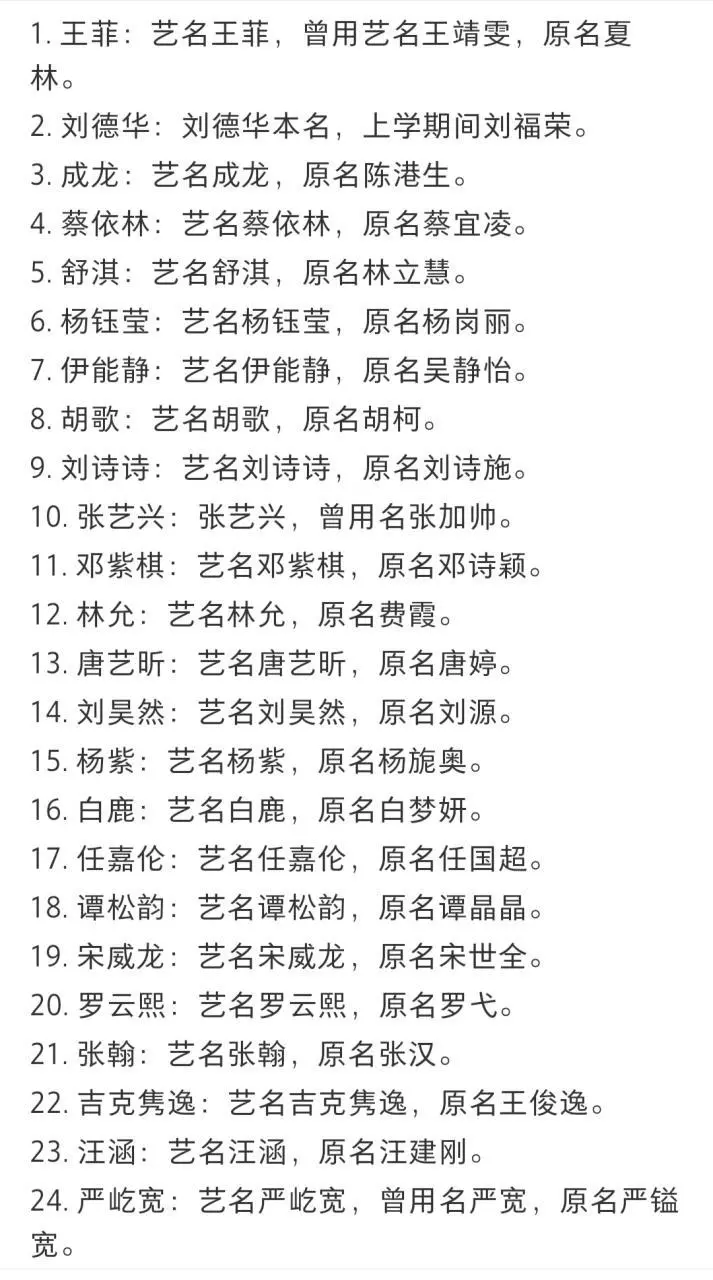 1. 王菲：艺名王菲，曾用艺名王靖雯，原名夏林。
2. 刘德华：刘德华本名，上学期间刘福荣。
3. 成龙：艺名成龙，原名陈港生。
4. 蔡依林：艺名蔡依林，原名蔡宜凌。
5. 舒淇：艺名舒淇，原名林立慧。
6. 杨钰莹：艺名杨钰莹，原名杨岗丽。
7. 伊能静：艺名伊能静，原名吴静怡。
8. 胡歌：艺名胡歌，原名胡柯。
9. 刘诗诗：艺名刘诗诗，原名刘诗施。
10. 张艺兴：张艺兴，曾用名张加帅。
11. 邓紫棋：艺名邓紫棋，原名邓诗颖。
12. 林允：艺名林允，原名费霞。
13. 唐艺昕：艺名唐艺昕，原名唐婷。
14. 刘昊然：艺名刘昊然，原名刘源。
15. 杨紫：艺名杨紫，原名杨旎奥。
16. 白鹿：艺名白鹿，原名白梦妍。
17. 任嘉伦：艺名任嘉伦，原名任国超。
18. 谭松韵：艺名谭松韵，原名谭晶晶。
19. 宋威龙：艺名宋威龙，原名宋世全。
20. 罗云熙：艺名罗云熙，原名罗弋。
21. 张翰：艺名张翰，原名张汉。
22. 吉克隽逸：艺名吉克隽逸，原名王俊逸。
23. 汪涵：艺名汪涵，原名汪建刚。
24. 严屹宽：艺名严屹宽，曾用名严宽，原名严镒宽。